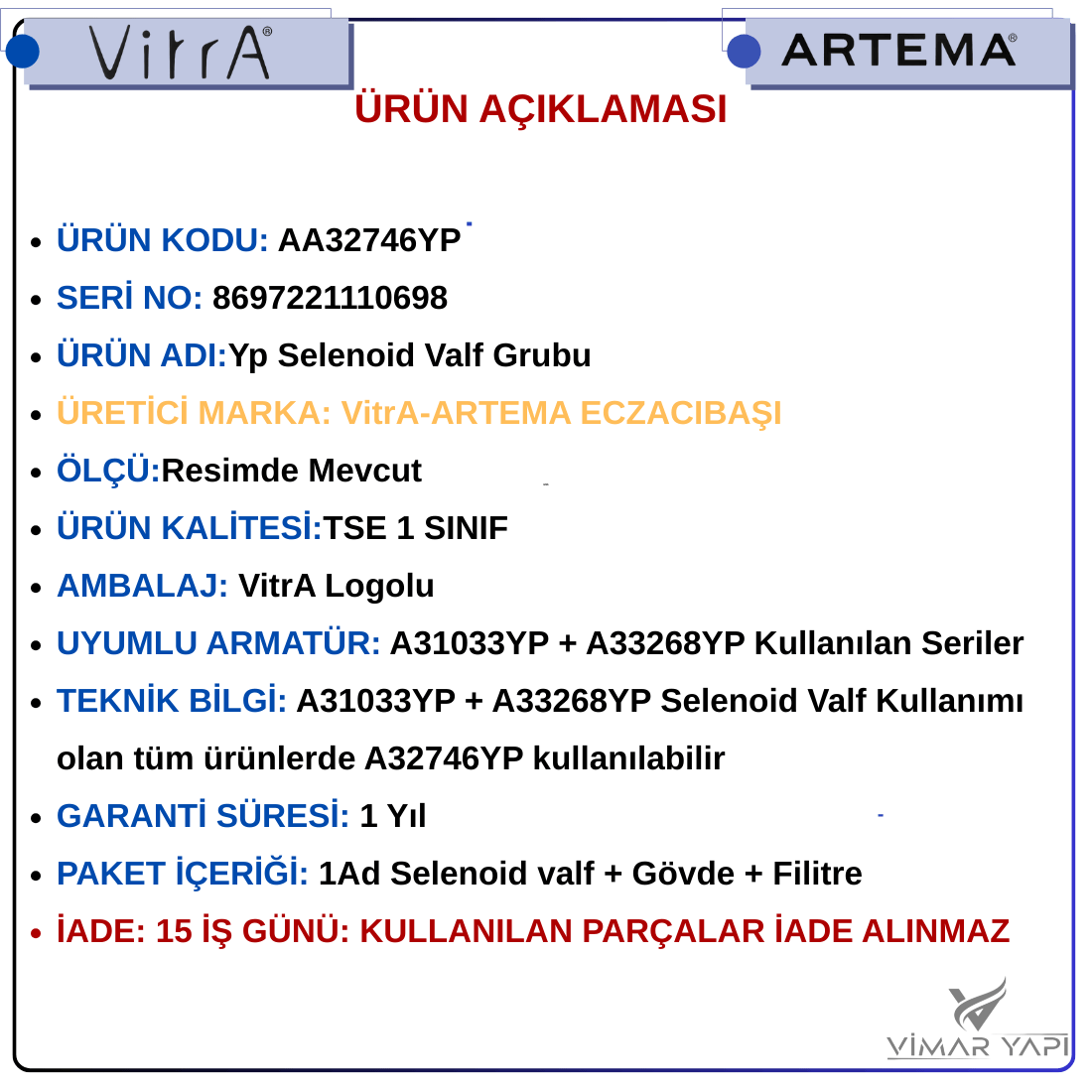 VitrA®

ARTEMA®

ÜRÜN AÇIKLAMASI

- ÜRÜN KODU: AA32746YP
- SERİ NO: 8697221110698
- ÜRÜN ADI:Yp Selenoid Valf Grubu
- ÜRETİCİ MARKA: VitrA-ARTEMA ECZACIBAŞI
- ÖLÇÜ:Resimde Mevcut
- ÜRÜN KALİTESİ:TSE 1 SINIF
- AMBALAJ: VitrA Logolu
- UYUMLU ARMATÜR: A31033YP + A33268YP Kullanılan Seriler
- TEKNİK BİLGİ: A31033YP + A33268YP Selenoid Valf Kullanımı olan tüm ürünlerde A32746YP kullanılabilir
- GARANTİ SÜRESİ: 1 Yıl
- PAKET İÇERİĞİ: 1Ad Selenoid valf + Gövde + Filitre
- İADE: 15 İŞ GÜNÜ: KULLANILAN PARÇALAR İADE ALINMAZ

VİMAR YAPI